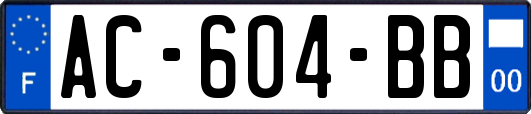 F
AC-604-BB
00